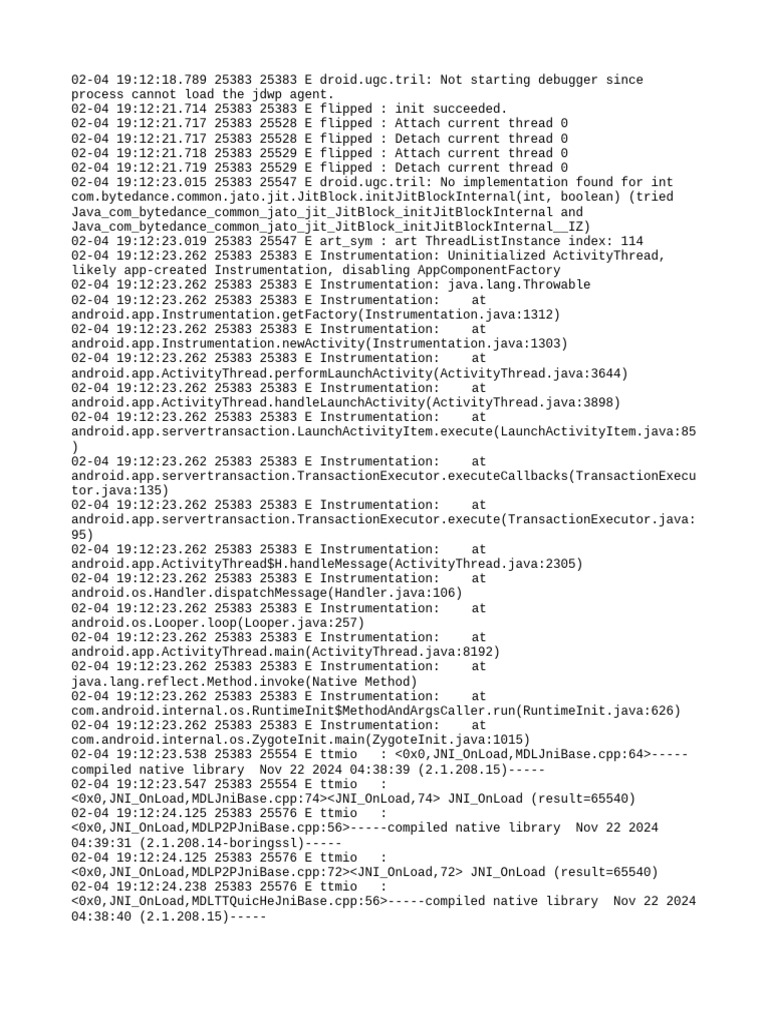 02-04 19:12:18.789 25383 25383 E droid.ugc.tril: Not starting debugger since process cannot load the jdwp agent.
02-04 19:12:21.714 25383 25383 E flipped : init succeeded.
02-04 19:12:21.717 25383 25528 E flipped : Attach current thread 0
02-04 19:12:21.717 25383 25528 E flipped : Detach current thread 0
02-04 19:12:21.718 25383 25529 E flipped : Attach current thread 0
02-04 19:12:21.719 25383 25529 E flipped : Detach current thread 0
02-04 19:12:23.015 25383 25547 E droid.ugc.tril: No implementation found for int com.bytedance.common.jato.jit.JitBlock.initJitBlockInternal(int, boolean) (tried Java_com_bytedance_common_jato_jit_JitBlock_initJitBlockInternal and Java_com_bytedance_common_jato_jit_JitBlock_initJitBlockInternal__IZ)
02-04 19:12:23.019 25383 25547 E art_sym : art ThreadListInstance index: 114
02-04 19:12:23.262 25383 25383 E Instrumentation: Uninitialized ActivityThread, likely app-created Instrumentation, disabling AppComponentFactory
02-04 19:12:23.262 25383 25383 E Instrumentation: java.lang.Throwable
02-04 19:12:23.262 25383 25383 E Instrumentation: at android.app.Instrumentation.getFactory(Instrumentation.java:1312)
02-04 19:12:23.262 25383 25383 E Instrumentation: at android.app.Instrumentation.newActivity(Instrumentation.java:1303)
02-04 19:12:23.262 25383 25383 E Instrumentation: at android.app.ActivityThread.performLaunchActivity(ActivityThread.java:3644)
02-04 19:12:23.262 25383 25383 E Instrumentation: at android.app.ActivityThread.handleLaunchActivity(ActivityThread.java:3898)
02-04 19:12:23.262 25383 25383 E Instrumentation: at android.app.servertransaction.LaunchActivityItem.execute(LaunchActivityItem.java:85)
02-04 19:12:23.262 25383 25383 E Instrumentation: at android.app.servertransaction.TransactionExecutor.executeCallbacks(TransactionExecutor.java:135)
02-04 19:12:23.262 25383 25383 E Instrumentation: at android.app.servertransaction.TransactionExecutor.execute(TransactionExecutor.java:95)
02-04 19:12:23.262 25383 25383 E Instrumentation: at android.app.ActivityThread$H.handleMessage(ActivityThread.java:2305)
02-04 19:12:23.262 25383 25383 E Instrumentation: at android.os.Handler.dispatchMessage(Handler.java:106)
02-04 19:12:23.262 25383 25383 E Instrumentation: at android.os.Looper.loop(Looper.java:257)
02-04 19:12:23.262 25383 25383 E Instrumentation: at android.app.ActivityThread.main(ActivityThread.java:8192)
02-04 19:12:23.262 25383 25383 E Instrumentation: at java.lang.reflect.Method.invoke(Native Method)
02-04 19:12:23.262 25383 25383 E Instrumentation: at com.android.internal.os.RuntimeInit$MethodAndArgsCaller.run(RuntimeInit.java:626)
02-04 19:12:23.262 25383 25383 E Instrumentation: at com.android.internal.os.ZygoteInit.main(ZygoteInit.java:1015)
02-04 19:12:23.538 25383 25554 E ttmio : <0x0,JNI_OnLoad,MDLJniBase.cpp:64>-----compiled native library Nov 22 2024 04:38:39 (2.1.208.15)-----
02-04 19:12:23.547 25383 25554 E ttmio : <0x0,JNI_OnLoad,MDLJniBase.cpp:74><JNI_OnLoad,74> JNI_OnLoad (result=65540)
02-04 19:12:24.125 25383 25576 E ttmio : <0x0,JNI_OnLoad,MDLP2PJniBase.cpp:56>-----compiled native library Nov 22 2024 04:39:31 (2.1.208.14-boringssl)-----
02-04 19:12:24.125 25383 25576 E ttmio : <0x0,JNI_OnLoad,MDLP2PJniBase.cpp:72><JNI_OnLoad,72> JNI_OnLoad (result=65540)
02-04 19:12:24.238 25383 25576 E ttmio : <0x0,JNI_OnLoad,MDLTTQuicHeJniBase.cpp:56>-----compiled native library Nov 22 2024 04:38:40 (2.1.208.15)-----